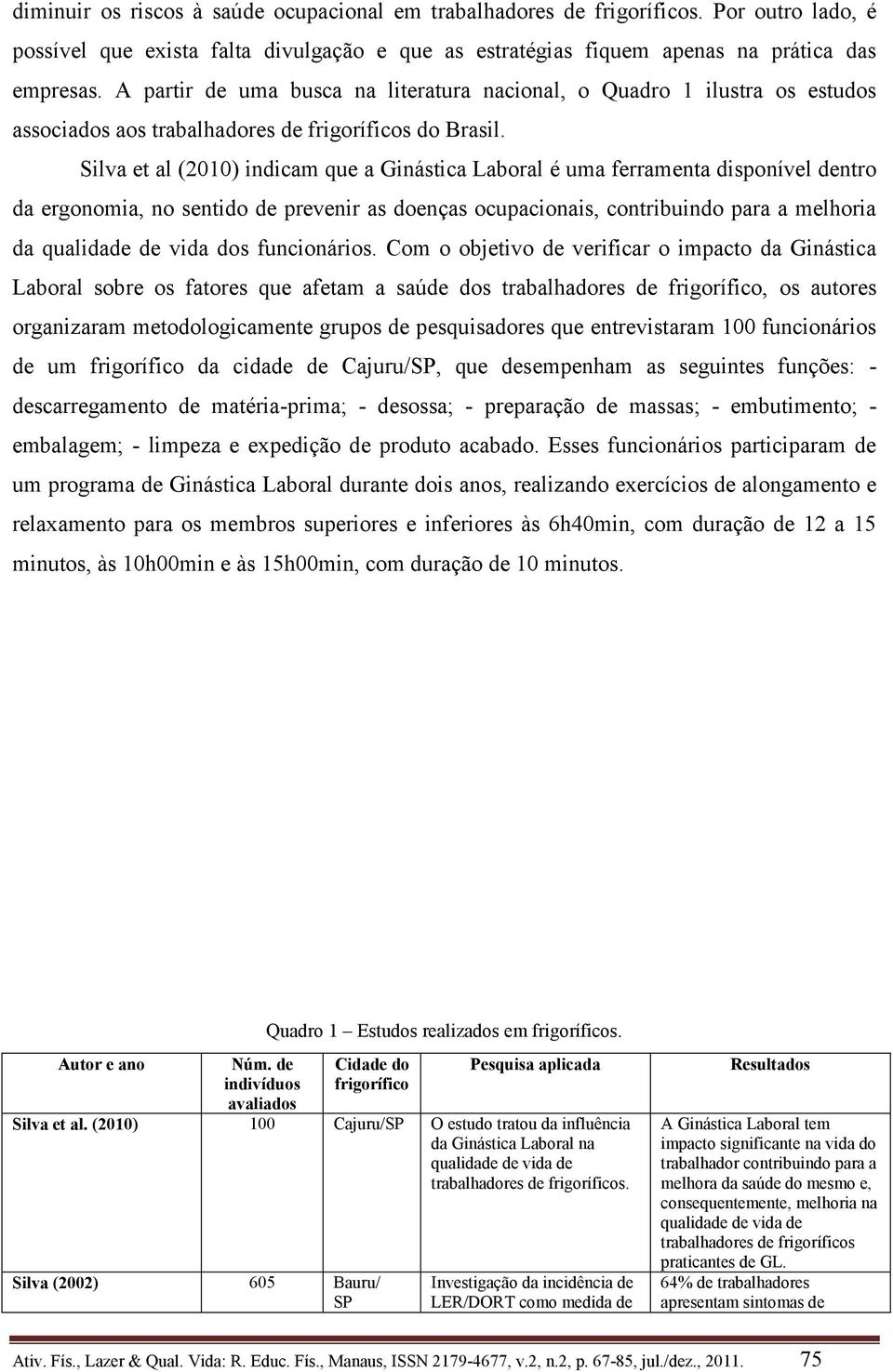 diminuir os riscos à saúde ocupacional em trabalhadores de frigoríficos. Por outro lado, é possível que exista falta divulgação e que as estratégias fiquem apenas na prática das empresas. A partir de uma busca na literatura nacional, o Quadro 1 ilustra os estudos associados aos trabalhadores de frigoríficos do Brasil.

Silva et al (2010) indicam que a Ginástica Laboral é uma ferramenta disponível dentro da ergonomia, no sentido de prevenir as doenças ocupacionais, contribuindo para a melhoria da qualidade de vida dos funcionários. Com o objetivo de verificar o impacto da Ginástica Laboral sobre os fatores que afetam a saúde dos trabalhadores de frigorífico, os autores organizaram metodologicamente grupos de pesquisadores que entrevistaram 100 funcionários de um frigorífico da cidade de Cajuru/SP, que desempenham as seguintes funções: - descarregamento de matéria-prima; - desossa; - preparação de massas; - embutimento; - embalagem; - limpeza e expedição de produto acabado. Esses funcionários participaram de um programa de Ginástica Laboral durante dois anos, realizando exercícios de alongamento e relaxamento para os membros superiores e inferiores às 6h40min, com duração de 12 a 15 minutos, às 10h00min e às 15h00min, com duração de 10 minutos.

Quadro 1 – Estudos realizados em frigoríficos.

| Autor e ano | Núm. de indivíduos avaliados | Cidade do frigorífico | Pesquisa aplicada | Resultados |
|---|---|---|---|---|
| Silva et al. (2010) | 100 | Cajuru/SP | O estudo tratou da influência da Ginástica Laboral na qualidade de vida de trabalhadores de frigoríficos. | A Ginástica Laboral tem impacto significante na vida do trabalhador contribuindo para a melhora da saúde do mesmo e, consequentemente, melhoria na qualidade de vida de trabalhadores de frigoríficos praticantes de GL. |
| Silva (2002) | 605 | Bauru/ SP | Investigação da incidência de LER/DORT como medida de | 64% de trabalhadores apresentam sintomas de |

Ativ. Fís., Lazer & Qual. Vida: R. Educ. Fís., Manaus, ISSN 2179-4677, v.2, n.2, p. 67-85, jul./dez., 2011. 75